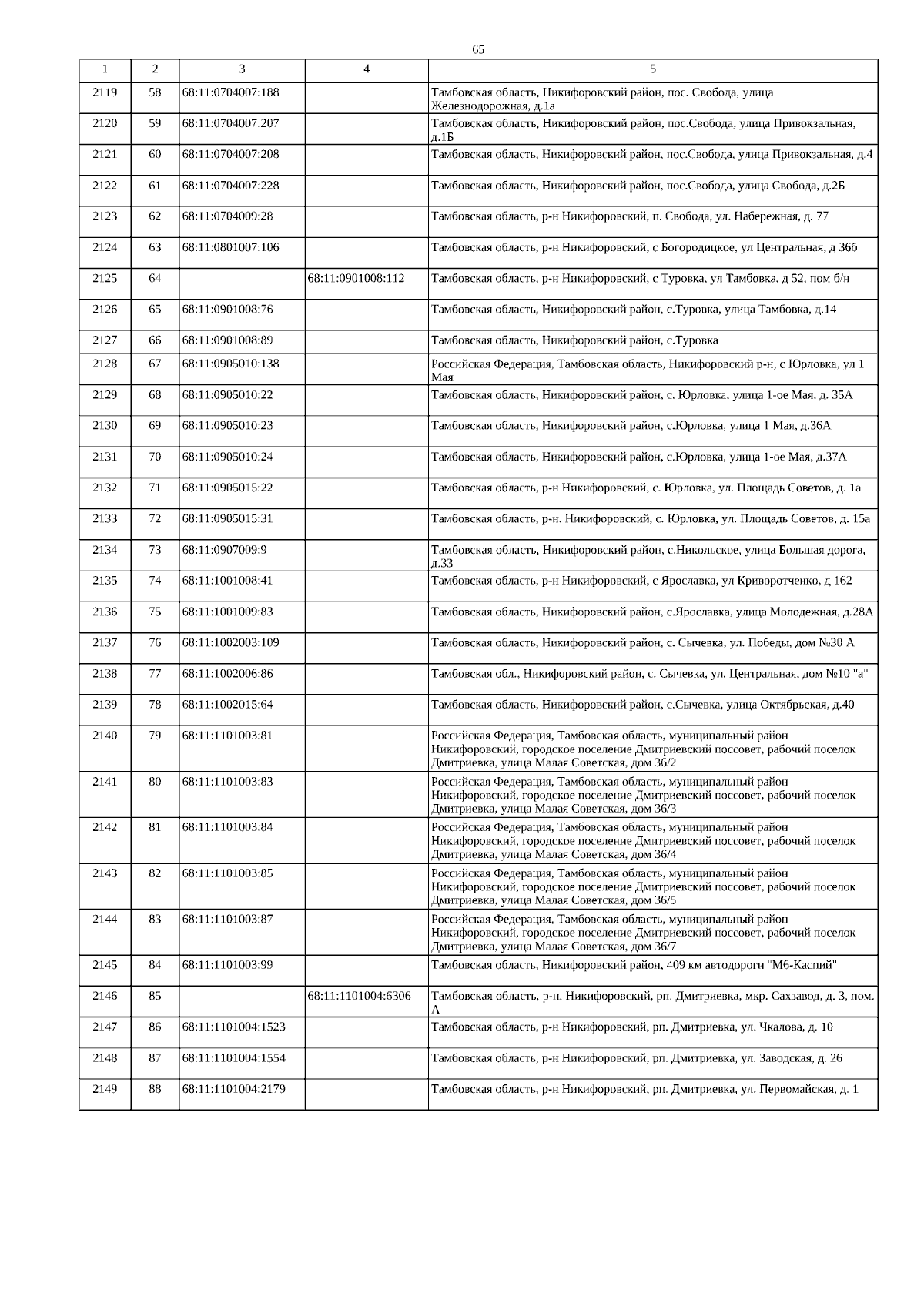 65

| 1 | 2 | 3 | 4 | 5 |
|---|---|---|---|---|
| 2119 | 58 | 68:11:0704007:188 | | Тамбовская область, Никифоровский район, пос. Свобода, улица Железнодорожная, д.1а |
| 2120 | 59 | 68:11:0704007:207 | | Тамбовская область, Никифоровский район, пос.Свобода, улица Привокзальная, д.1Б |
| 2121 | 60 | 68:11:0704007:208 | | Тамбовская область, Никифоровский район, пос.Свобода, улица Привокзальная, д.4 |
| 2122 | 61 | 68:11:0704007:228 | | Тамбовская область, Никифоровский район, пос.Свобода, улица Свобода, д.2Б |
| 2123 | 62 | 68:11:0704009:28 | | Тамбовская область, р-н Никифоровский, п. Свобода, ул. Набережная, д. 77 |
| 2124 | 63 | 68:11:0801007:106 | | Тамбовская область, р-н Никифоровский, с Богородицкое, ул Центральная, д 36б |
| 2125 | 64 | | 68:11:0901008:112 | Тамбовская область, р-н Никифоровский, с Туровка, ул Тамбовка, д 52, пом б/н |
| 2126 | 65 | 68:11:0901008:76 | | Тамбовская область, Никифоровский район, с.Туровка, улица Тамбовка, д.14 |
| 2127 | 66 | 68:11:0901008:89 | | Тамбовская область, Никифоровский район, с.Туровка |
| 2128 | 67 | 68:11:0905010:138 | | Российская Федерация, Тамбовская область, Никифоровский р-н, с Юрловка, ул 1 Мая |
| 2129 | 68 | 68:11:0905010:22 | | Тамбовская область, Никифоровский район, с. Юрловка, улица 1-ое Мая, д. 35А |
| 2130 | 69 | 68:11:0905010:23 | | Тамбовская область, Никифоровский район, с.Юрловка, улица 1 Мая, д.36А |
| 2131 | 70 | 68:11:0905010:24 | | Тамбовская область, Никифоровский район, с.Юрловка, улица 1-ое Мая, д.37А |
| 2132 | 71 | 68:11:0905015:22 | | Тамбовская область, р-н Никифоровский, с. Юрловка, ул. Площадь Советов, д. 1а |
| 2133 | 72 | 68:11:0905015:31 | | Тамбовская область, р-н. Никифоровский, с. Юрловка, ул. Площадь Советов, д. 15а |
| 2134 | 73 | 68:11:0907009:9 | | Тамбовская область, Никифоровский район, с.Никольское, улица Большая дорога, д.33 |
| 2135 | 74 | 68:11:1001008:41 | | Тамбовская область, р-н Никифоровский, с Ярославка, ул Криворотченко, д 162 |
| 2136 | 75 | 68:11:1001009:83 | | Тамбовская область, Никифоровский район, с.Ярославка, улица Молодежная, д.28А |
| 2137 | 76 | 68:11:1002003:109 | | Тамбовская область, Никифоровский район, с. Сычевка, ул. Победы, дом №30 А |
| 2138 | 77 | 68:11:1002006:86 | | Тамбовская обл., Никифоровский район, с. Сычевка, ул. Центральная, дом №10 "а" |
| 2139 | 78 | 68:11:1002015:64 | | Тамбовская область, Никифоровский район, с.Сычевка, улица Октябрьская, д.40 |
| 2140 | 79 | 68:11:1101003:81 | | Российская Федерация, Тамбовская область, муниципальный район Никифоровский, городское поселение Дмитриевский поссовет, рабочий поселок Дмитриевка, улица Малая Советская, дом 36/2 |
| 2141 | 80 | 68:11:1101003:83 | | Российская Федерация, Тамбовская область, муниципальный район Никифоровский, городское поселение Дмитриевский поссовет, рабочий поселок Дмитриевка, улица Малая Советская, дом 36/3 |
| 2142 | 81 | 68:11:1101003:84 | | Российская Федерация, Тамбовская область, муниципальный район Никифоровский, городское поселение Дмитриевский поссовет, рабочий поселок Дмитриевка, улица Малая Советская, дом 36/4 |
| 2143 | 82 | 68:11:1101003:85 | | Российская Федерация, Тамбовская область, муниципальный район Никифоровский, городское поселение Дмитриевский поссовет, рабочий поселок Дмитриевка, улица Малая Советская, дом 36/5 |
| 2144 | 83 | 68:11:1101003:87 | | Российская Федерация, Тамбовская область, муниципальный район Никифоровский, городское поселение Дмитриевский поссовет, рабочий поселок Дмитриевка, улица Малая Советская, дом 36/7 |
| 2145 | 84 | 68:11:1101003:99 | | Тамбовская область, Никифоровский район, 409 км автодороги "М6-Каспий" |
| 2146 | 85 | | 68:11:1101004:6306 | Тамбовская область, р-н. Никифоровский, рп. Дмитриевка, мкр. Сахзавод, д. 3, пом. А |
| 2147 | 86 | 68:11:1101004:1523 | | Тамбовская область, р-н Никифоровский, рп. Дмитриевка, ул. Чкалова, д. 10 |
| 2148 | 87 | 68:11:1101004:1554 | | Тамбовская область, р-н Никифоровский, рп. Дмитриевка, ул. Заводская, д. 26 |
| 2149 | 88 | 68:11:1101004:2179 | | Тамбовская область, р-н Никифоровский, рп. Дмитриевка, ул. Первомайская, д. 1 |